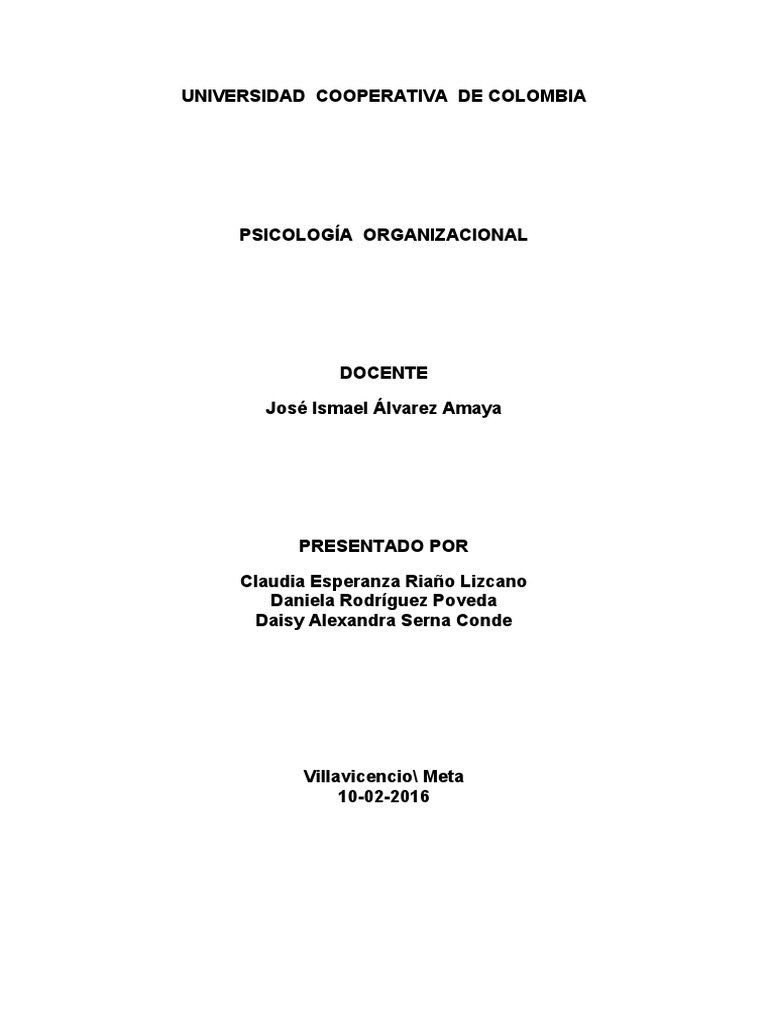 UNIVERSIDAD COOPERATIVA DE COLOMBIA

PSICOLOGÍA ORGANIZACIONAL

DOCENTE

José Ismael Álvarez Amaya

PRESENTADO POR

Claudia Esperanza Riaño Lizcano
Daniela Rodríguez Poveda
Daisy Alexandra Serna Conde

Villavicencio\ Meta
10-02-2016